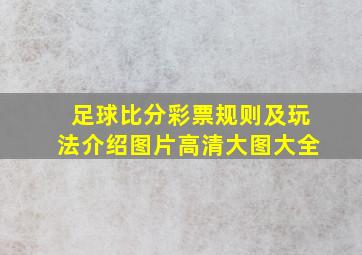 足球比分彩票规则及玩法介绍图片高清大图大全